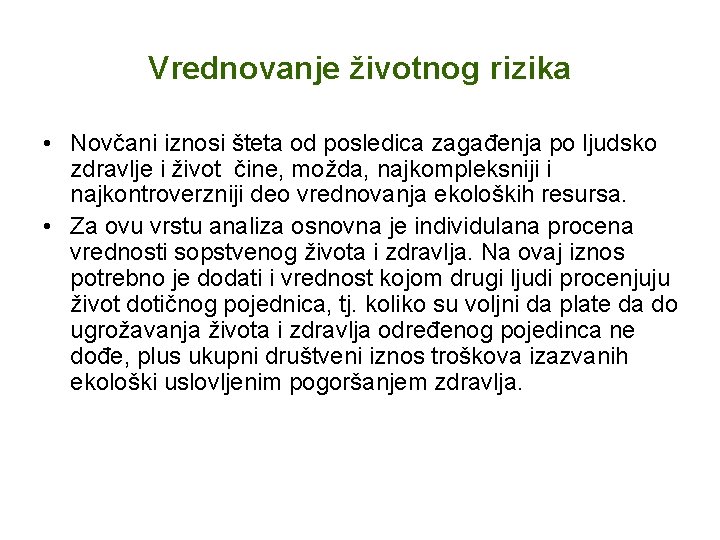 Vrednovanje životnog rizika

• Novčani iznosi šteta od posledica zagađenja po ljudsko zdravlje i život čine, možda, najkompleksniji i najkontroverzniji deo vrednovanja ekoloških resursa.

• Za ovu vrstu analiza osnovna je individulana procena vrednosti sopstvenog života i zdravlja. Na ovaj iznos potrebno je dodati i vrednost kojom drugi ljudi procenjuju život dotičnog pojednica, tj. koliko su voljni da plate da do ugrožavanja života i zdravlja određenog pojedinca ne dođe, plus ukupni društveni iznos troškova izazvanih ekološki uslovljenim pogoršanjem zdravlja.